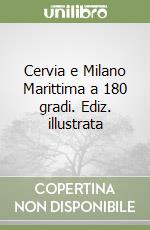 unilibro

Cervia e Milano Marittima a 180 gradi. Ediz. illustrata

COPERTINA NON DISPONIBILE